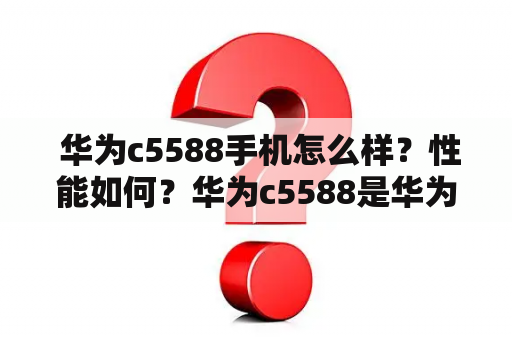 华为c5588手机怎么样？性能如何？华为c5588是华为